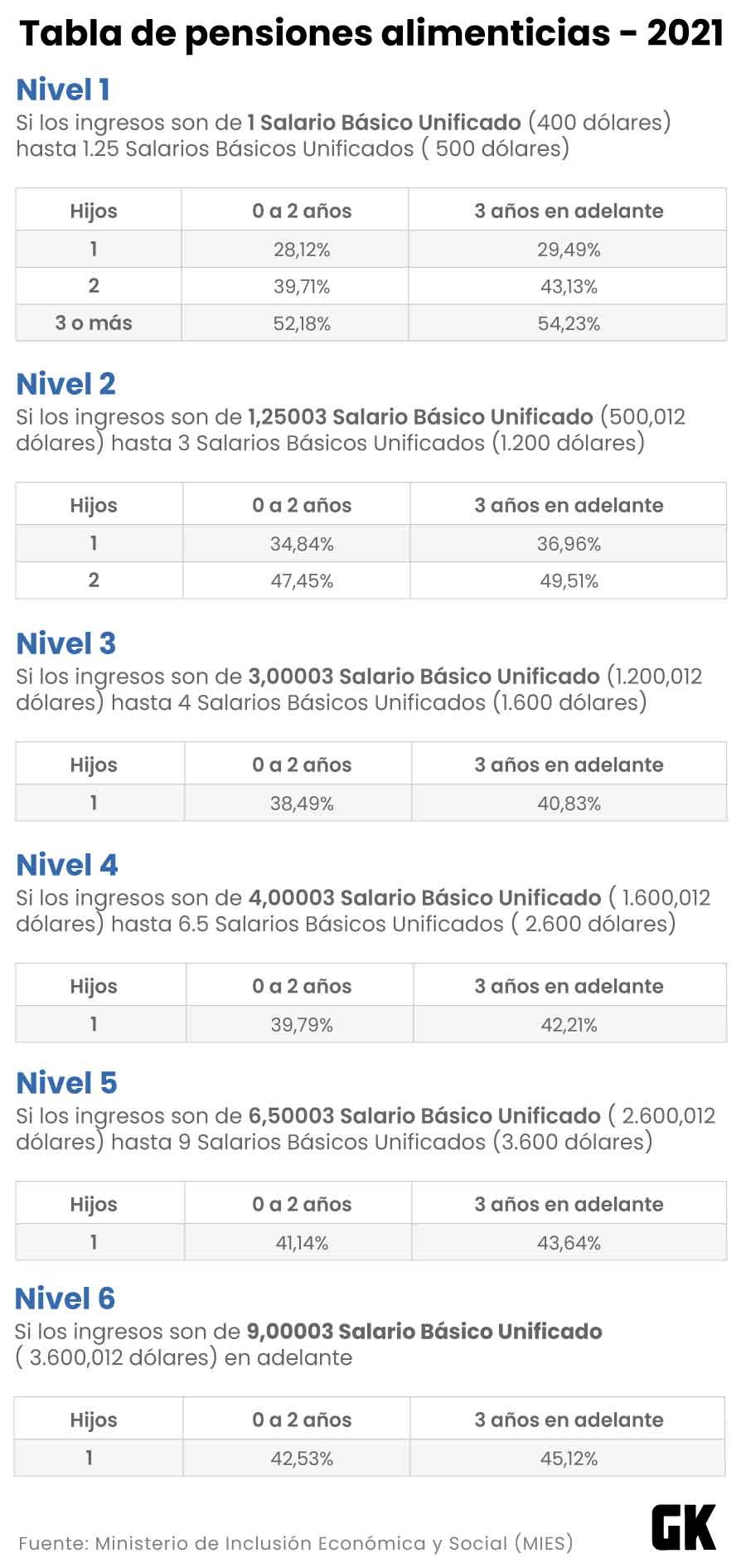 Tabla de pensiones alimenticias - 2021

Nivel 1

Si los ingresos son de 1 Salario Básico Unificado (400 dólares) hasta 1.25 Salarios Básicos Unificados ( 500 dólares)

| Hijos | 0 a 2 años | 3 años en adelante |
|---|---|---|
| 1 | 28,12% | 29,49% |
| 2 | 39,71% | 43,13% |
| 3 o más | 52,18% | 54,23% |

Nivel 2

Si los ingresos son de 1,25003 Salario Básico Unificado (500,012 dólares) hasta 3 Salarios Básicos Unificados (1.200 dólares)

| Hijos | 0 a 2 años | 3 años en adelante |
|---|---|---|
| 1 | 34,84% | 36,96% |
| 2 | 47,45% | 49,51% |

Nivel 3

Si los ingresos son de 3,00003 Salario Básico Unificado (1.200,012 dólares) hasta 4 Salarios Básicos Unificados (1.600 dólares)

| Hijos | 0 a 2 años | 3 años en adelante |
|---|---|---|
| 1 | 38,49% | 40,83% |

Nivel 4

Si los ingresos son de 4,00003 Salario Básico Unificado ( 1.600,012 dólares) hasta 6.5 Salarios Básicos Unificados ( 2.600 dólares)

| Hijos | 0 a 2 años | 3 años en adelante |
|---|---|---|
| 1 | 39,79% | 42,21% |

Nivel 5

Si los ingresos son de 6,50003 Salario Básico Unificado ( 2.600,012 dólares) hasta 9 Salarios Básicos Unificados (3.600 dólares)

| Hijos | 0 a 2 años | 3 años en adelante |
|---|---|---|
| 1 | 41,14% | 43,64% |

Nivel 6

Si los ingresos son de 9,00003 Salario Básico Unificado ( 3.600,012 dólares) en adelante

| Hijos | 0 a 2 años | 3 años en adelante |
|---|---|---|
| 1 | 42,53% | 45,12% |

Fuente: Ministerio de Inclusión Económica y Social (MIES)

GK